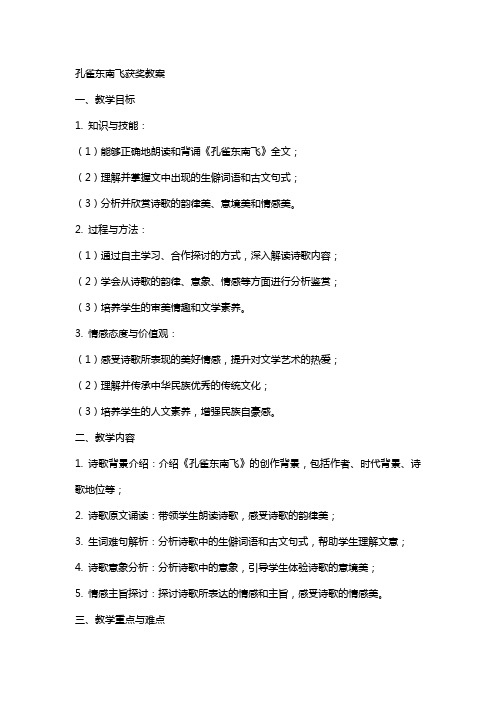 孔雀东南飞获奖教案

一、教学目标

1. 知识与技能：

（1）能够正确地朗读和背诵《孔雀东南飞》全文；

（2）理解并掌握文中出现的生僻词语和古文句式；

（3）分析并欣赏诗歌的韵律美、意境美和情感美。

2. 过程与方法：

（1）通过自主学习、合作探讨的方式，深入解读诗歌内容；

（2）学会从诗歌的韵律、意象、情感等方面进行分析鉴赏；

（3）培养学生的审美情趣和文学素养。

3. 情感态度与价值观：

（1）感受诗歌所表现的美好情感，提升对文学艺术的热爱；

（2）理解并传承中华民族优秀的传统文化；

（3）培养学生的人文素养，增强民族自豪感。

二、教学内容

1. 诗歌背景介绍：介绍《孔雀东南飞》的创作背景，包括作者、时代背景、诗歌地位等；

2. 诗歌原文诵读：带领学生朗读诗歌，感受诗歌的韵律美；

3. 生词难句解析：分析诗歌中的生僻词语和古文句式，帮助学生理解文意；

4. 诗歌意象分析：分析诗歌中的意象，引导学生体验诗歌的意境美；

5. 情感主旨探讨：探讨诗歌所表达的情感和主旨，感受诗歌的情感美。

三、教学重点与难点